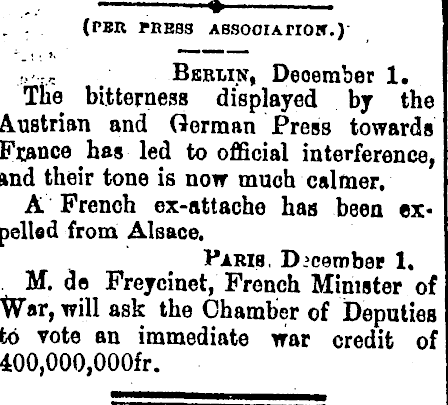 (PER PRESS ASSOCIATION.)

BERLIN, December 1.

The bitterness displayed by the Austrian and German Press towards France has led to official interference, and their tone is now much calmer.

A French ex-attache has been expelled from Alsace.

PARIS. December 1.

M. de Freycinet, French Minister of War, will ask the Chamber of Deputies to vote an immediate war credit of 400,000,000fr.